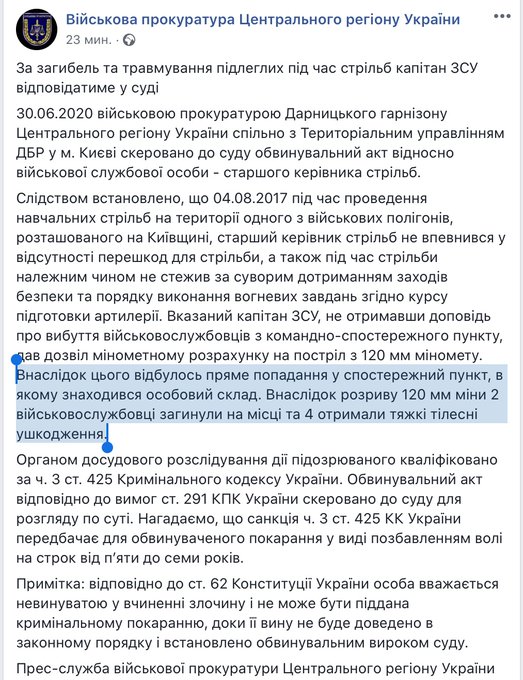 Військова прокуратура Центрального регіону України
23 мин. ·

За загибель та травмування підлеглих під час стрільб капітан ЗСУ відповідатиме у суді

30.06.2020 військовою прокуратурою Дарницького гарнізону Центрального регіону України спільно з Територіальним управлінням ДБР у м. Києві скеровано до суду обвинувальний акт відносно військової службової особи - старшого керівника стрільб.

Слідством встановлено, що 04.08.2017 під час проведення навчальних стрільб на території одного з військових полігонів, розташованого на Київщині, старший керівник стрільб не впевнився у відсутності перешкод для стрільби, а також під час стрільби належним чином не стежив за суворим дотриманням заходів безпеки та порядку виконання вогневих завдань згідно курсу підготовки артилерії. Вказаний капітан ЗСУ, не отримавши доповідь про вибуття військовослужбовців з командно-спостережного пункту, дав дозвіл мінометному розрахунку на постріл з 120 мм міномету. Внаслідок цього відбулось пряме попадання у спостережний пункт, в якому знаходився особовий склад. Внаслідок розриву 120 мм міни 2 військовослужбовці загинули на місці та 4 отримали тяжкі тілесні ушкодження.

Органом досудового розслідування дії підозрюваного кваліфіковано за ч. 3 ст. 425 Кримінального кодексу України. Обвинувальний акт відповідно до вимог ст. 291 КПК України скеровано до суду для розгляду по суті. Нагадаємо, що санкція ч. 3 ст. 425 КК України передбачає для обвинуваченого покарання у виді позбавленням волі на строк від п'яти до семи років.

Примітка: відповідно до ст. 62 Конституції України особа вважається невинуватою у вчиненні злочину і не може бути піддана кримінальному покаранню, доки її вину не буде доведено в законному порядку і встановлено обвинувальним вироком суду.

Прес-служба військової прокуратури Центрального регіону України